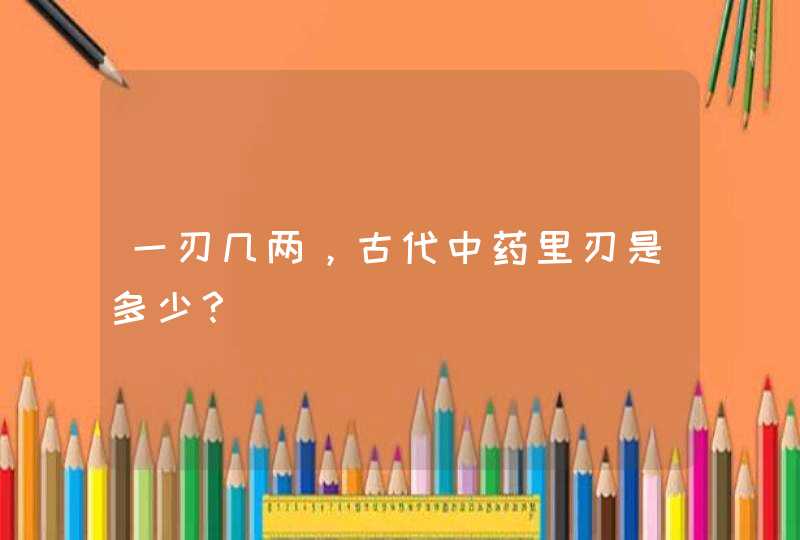 一刃几两，古代中药里刃是多少？